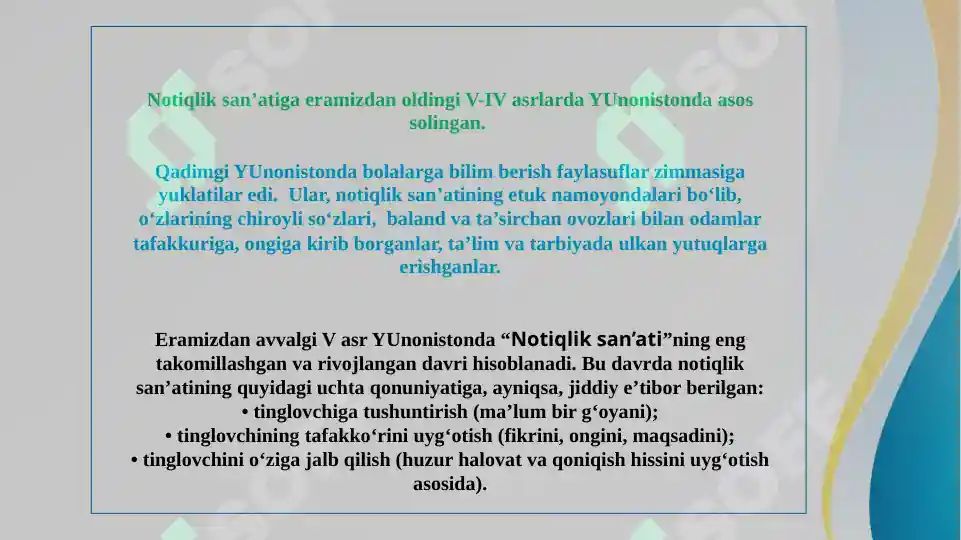 Notiqlik san’atiga eramizdan oldingi V-IV asrlarda YUnonistonda asos solingan.

Qadimgi YUnonistonda bolalarga bilim berish faylasuflar zimmasiga yuklatilar edi. Ular, notiqlik san’atining etuk namoyondalari bo‘lib, o‘zlarining chiroyli so‘zlari, baland va ta’sirchan ovozlari bilan odamlar tafakkuriga, ongiga kirib borganlar, ta’lim va tarbiyada ulkan yutuqlarga erishganlar.

Eramizdan avvalgi V asr YUnonistonda “Notiqlik san’ati”ning eng takomillashgan va rivojlangan davri hisoblanadi. Bu davrda notiqlik san’atining quyidagi uchta qonuniyatiga, ayniqsa, jiddiy e’tibor berilgan:
• tinglovchiga tushuntirish (ma’lum bir g‘oyani);
• tinglovchining tafakko‘rini uyg‘otish (fikrini, ongini, maqsadini);
• tinglovchini o‘ziga jalb qilish (huzur halovat va qoniqish hissini uyg‘otish asosida).